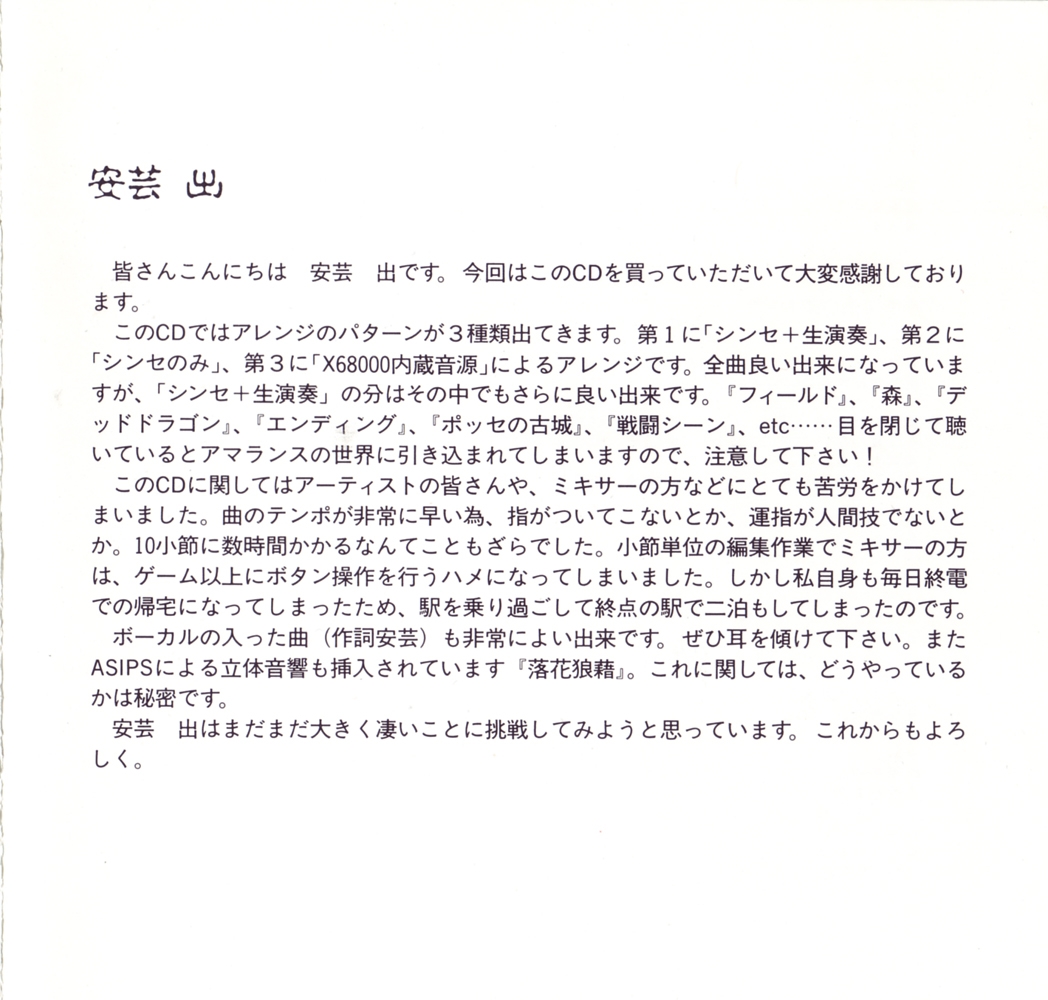 安芸 出

皆さんこんにちは 安芸 出です。今回はこのCDを買っていただいて大変感謝しております。

このCDではアレンジのパターンが３種類出てきます。第１に「シンセ＋生演奏」、第２に「シンセのみ」、第３に「X68000内蔵音源」によるアレンジです。全曲良い出来になっていますが、「シンセ＋生演奏」の分はその中でもさらに良い出来です。『フィールド』、『森』、『デッドドラゴン』、『エンディング』、『ポッセの古城』、『戦闘シーン』、etc……目を閉じて聴いているとアマランスの世界に引き込まれてしまいますので、注意して下さい！

このCDに関してはアーティストの皆さんや、ミキサーの方などにとても苦労をかけてしまいました。曲のテンポが非常に早い為、指がついてこないとか、運指が人間技でないとか。10小節に数時間かかるなんてこともざらでした。小節単位の編集作業でミキサーの方は、ゲーム以上にボタン操作を行うハメになってしまいました。しかし私自身も毎日終電での帰宅になってしまったため、駅を乗り過ごして終点の駅で二泊もしてしまったのです。

ボーカルの入った曲（作詞安芸）も非常によい出来です。ぜひ耳を傾けて下さい。またASIPSによる立体音響も挿入されています『落花狼藉』。これに関しては、どうやっているかは秘密です。

安芸 出はまだまだ大きく凄いことに挑戦してみようと思っています。これからもよろしく。